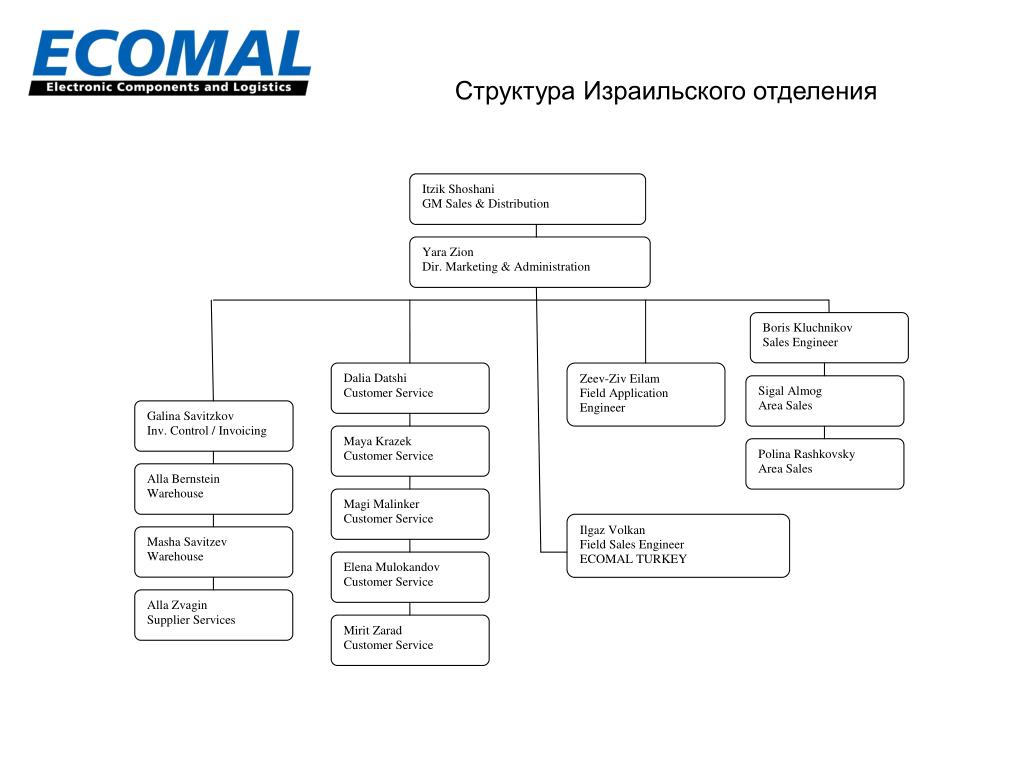 ECOMAL
Electronic Components and Logistics

Структура Израильского отделения

Itzik Shoshani
GM Sales & Distribution

Yara Zion
Dir. Marketing & Administration

Galina Savitzkov
Inv. Control / Invoicing

Alla Bernstein
Warehouse

Masha Savitzev
Warehouse

Alla Zvagin
Supplier Services

Dalia Datshi
Customer Service

Maya Krazek
Customer Service

Magi Malinker
Customer Service

Elena Mulokandov
Customer Service

Mirit Zarad
Customer Service

Zeev-Ziv Eilam
Field Application Engineer

Ilgaz Volkan
Field Sales Engineer
ECOMAL TURKEY

Boris Kluchnikov
Sales Engineer

Sigal Almog
Area Sales

Polina Rashkovsky
Area Sales